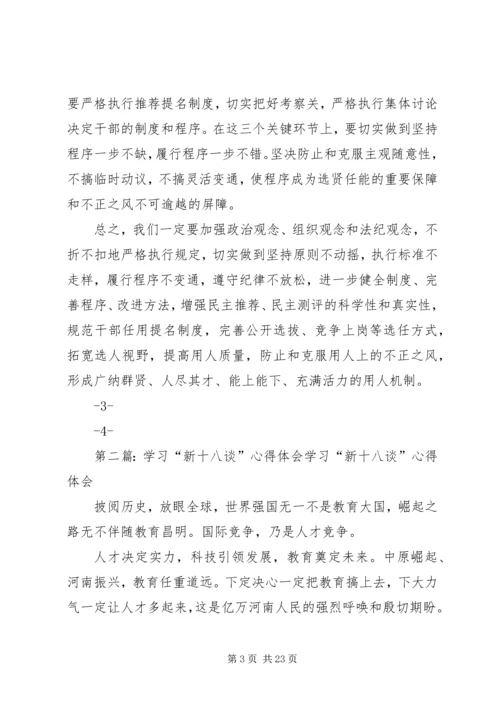 要严格执行推荐提名制度，切实把好考察关，严格执行集体讨论决定干部的制度和程序。在这三个关键环节上，要切实做到坚持程序一步不缺，履行程序一步不错。坚决防止和克服主观随意性，不搞临时动议，不搞灵活变通，使程序成为选贤任能的重要保障和不正之风不可逾越的屏障。

总之，我们一定要加强政治观念、组织观念和法纪观念，不折不扣地严格执行规定，切实做到坚持原则不动摇，执行标准不走样，履行程序不变通，遵守纪律不放松，进一步健全制度、完善程序、改进方法，增强民主推荐、民主测评的科学性和真实性，规范干部任用提名制度，完善公开选拔、竞争上岗等选任方式，拓宽选人视野，提高用人质量，防止和克服用人上的不正之风，形成广纳群贤、人尽其才、能上能下、充满活力的用人机制。

-3-

-4-

第二篇：学习“新十八谈”心得体会学习“新十八谈”心得体会

披阅历史，放眼全球，世界强国无一不是教育大国，崛起之路无不伴随教育昌明。国际竞争，乃是人才竞争。

人才决定实力，科技引领发展，教育奠定未来。中原崛起、河南振兴，教育任重道远。下定决心一定把教育搞上去，下大力气一定让人才多起来，这是亿万河南人民的强烈呼唤和殷切期盼。

第 3 页 共 23 页